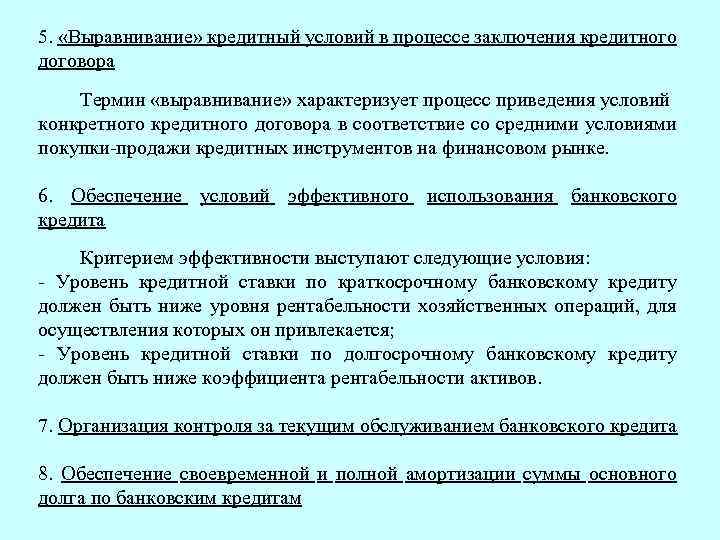 5. «Выравнивание» кредитный условий в процессе заключения кредитного договора

Термин «выравнивание» характеризует процесс приведения условий конкретного кредитного договора в соответствие со средними условиями покупки-продажи кредитных инструментов на финансовом рынке.

6. Обеспечение условий эффективного использования банковского кредита

Критерием эффективности выступают следующие условия:
- Уровень кредитной ставки по краткосрочному банковскому кредиту должен быть ниже уровня рентабельности хозяйственных операций, для осуществления которых он привлекается;
- Уровень кредитной ставки по долгосрочному банковскому кредиту должен быть ниже коэффициента рентабельности активов.

7. Организация контроля за текущим обслуживанием банковского кредита

8. Обеспечение своевременной и полной амортизации суммы основного долга по банковским кредитам